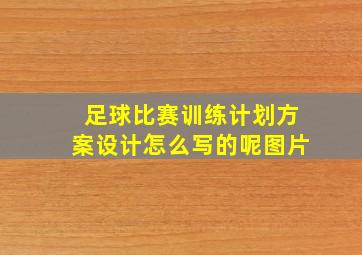 足球比赛训练计划方案设计怎么写的呢图片